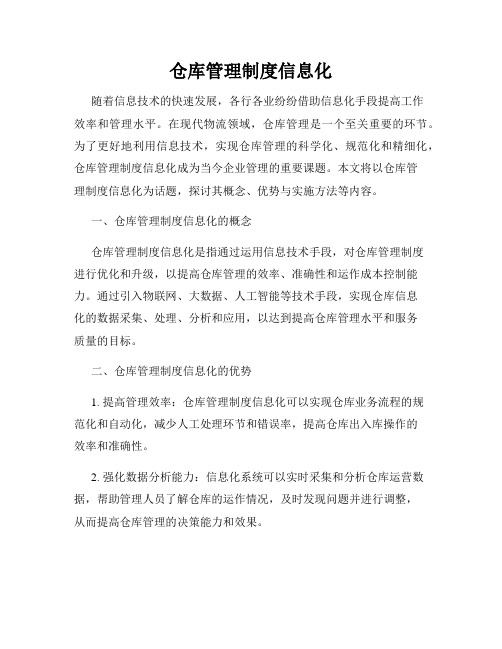 仓库管理制度信息化

随着信息技术的快速发展，各行各业纷纷借助信息化手段提高工作效率和管理水平。在现代物流领域，仓库管理是一个至关重要的环节。为了更好地利用信息技术，实现仓库管理的科学化、规范化和精细化，仓库管理制度信息化成为当今企业管理的重要课题。本文将以仓库管理制度信息化为话题，探讨其概念、优势与实施方法等内容。

一、仓库管理制度信息化的概念

仓库管理制度信息化是指通过运用信息技术手段，对仓库管理制度进行优化和升级，以提高仓库管理的效率、准确性和运作成本控制能力。通过引入物联网、大数据、人工智能等技术手段，实现仓库信息化的数据采集、处理、分析和应用，以达到提高仓库管理水平和服务质量的目标。

二、仓库管理制度信息化的优势

1. 提高管理效率：仓库管理制度信息化可以实现仓库业务流程的规范化和自动化，减少人工处理环节和错误率，提高仓库出入库操作的效率和准确性。

2. 强化数据分析能力：信息化系统可以实时采集和分析仓库运营数据，帮助管理人员了解仓库的运作情况，及时发现问题并进行调整，从而提高仓库管理的决策能力和效果。